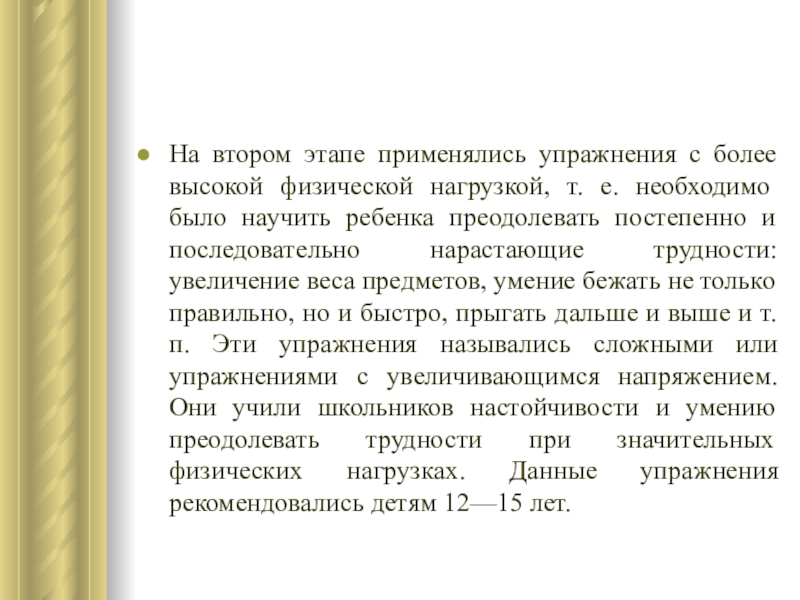 На втором этапе применялись упражнения с более высокой физической нагрузкой, т. е. необходимо было научить ребенка преодолевать постепенно и последовательно нарастающие трудности: увеличение веса предметов, умение бежать не только правильно, но и быстро, прыгать дальше и выше и т. п. Эти упражнения назывались сложными или упражнениями с увеличивающимся напряжением. Они учили школьников настойчивости и умению преодолевать трудности при значительных физических нагрузках. Данные упражнения рекомендовались детям 12—15 лет.